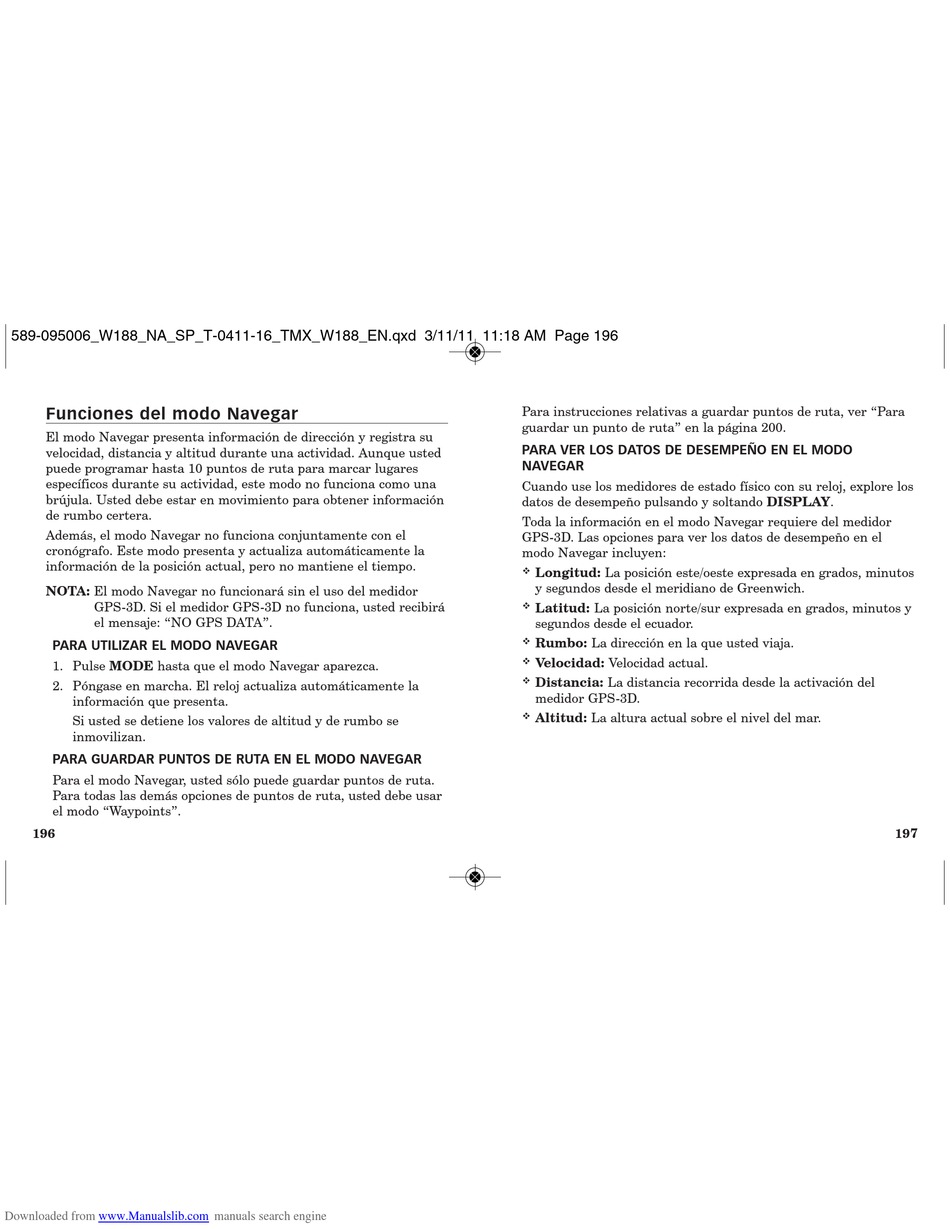 589-095006_W188_NA_SP_T-0411-16_TMX_W188_EN.qxd 3/11/11 11:18 AM Page 196

Funciones del modo Navegar

El modo Navegar presenta información de dirección y registra su velocidad, distancia y altitud durante una actividad. Aunque usted puede programar hasta 10 puntos de ruta para marcar lugares específicos durante su actividad, este modo no funciona como una brújula. Usted debe estar en movimiento para obtener información de rumbo certera.

Además, el modo Navegar no funciona conjuntamente con el cronógrafo. Este modo presenta y actualiza automáticamente la información de la posición actual, pero no mantiene el tiempo.

NOTA: El modo Navegar no funcionará sin el uso del medidor GPS-3D. Si el medidor GPS-3D no funciona, usted recibirá el mensaje: “NO GPS DATA”.

PARA UTILIZAR EL MODO NAVEGAR

1. Pulse MODE hasta que el modo Navegar aparezca.
2. Póngase en marcha. El reloj actualiza automáticamente la información que presenta.
Si usted se detiene los valores de altitud y de rumbo se inmovilizan.

PARA GUARDAR PUNTOS DE RUTA EN EL MODO NAVEGAR

Para el modo Navegar, usted sólo puede guardar puntos de ruta. Para todas las demás opciones de puntos de ruta, usted debe usar el modo “Waypoints”.

196

Para instrucciones relativas a guardar puntos de ruta, ver “Para guardar un punto de ruta” en la página 200.

PARA VER LOS DATOS DE DESEMPEÑO EN EL MODO NAVEGAR

Cuando use los medidores de estado físico con su reloj, explore los datos de desempeño pulsando y soltando DISPLAY.

Toda la información en el modo Navegar requiere del medidor GPS-3D. Las opciones para ver los datos de desempeño en el modo Navegar incluyen:

❖ Longitud: La posición este/oeste expresada en grados, minutos y segundos desde el meridiano de Greenwich.
❖ Latitud: La posición norte/sur expresada en grados, minutos y segundos desde el ecuador.
❖ Rumbo: La dirección en la que usted viaja.
❖ Velocidad: Velocidad actual.
❖ Distancia: La distancia recorrida desde la activación del medidor GPS-3D.
❖ Altitud: La altura actual sobre el nivel del mar.

197

Downloaded from www.Manualslib.com manuals search engine